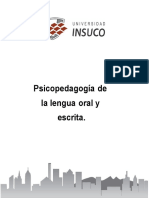 UNIVERSIDAD
INSUCO

PDF

Psicopedagogia de la lengua oral y escrita.